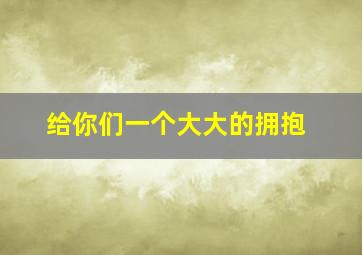 给你们一个大大的拥抱